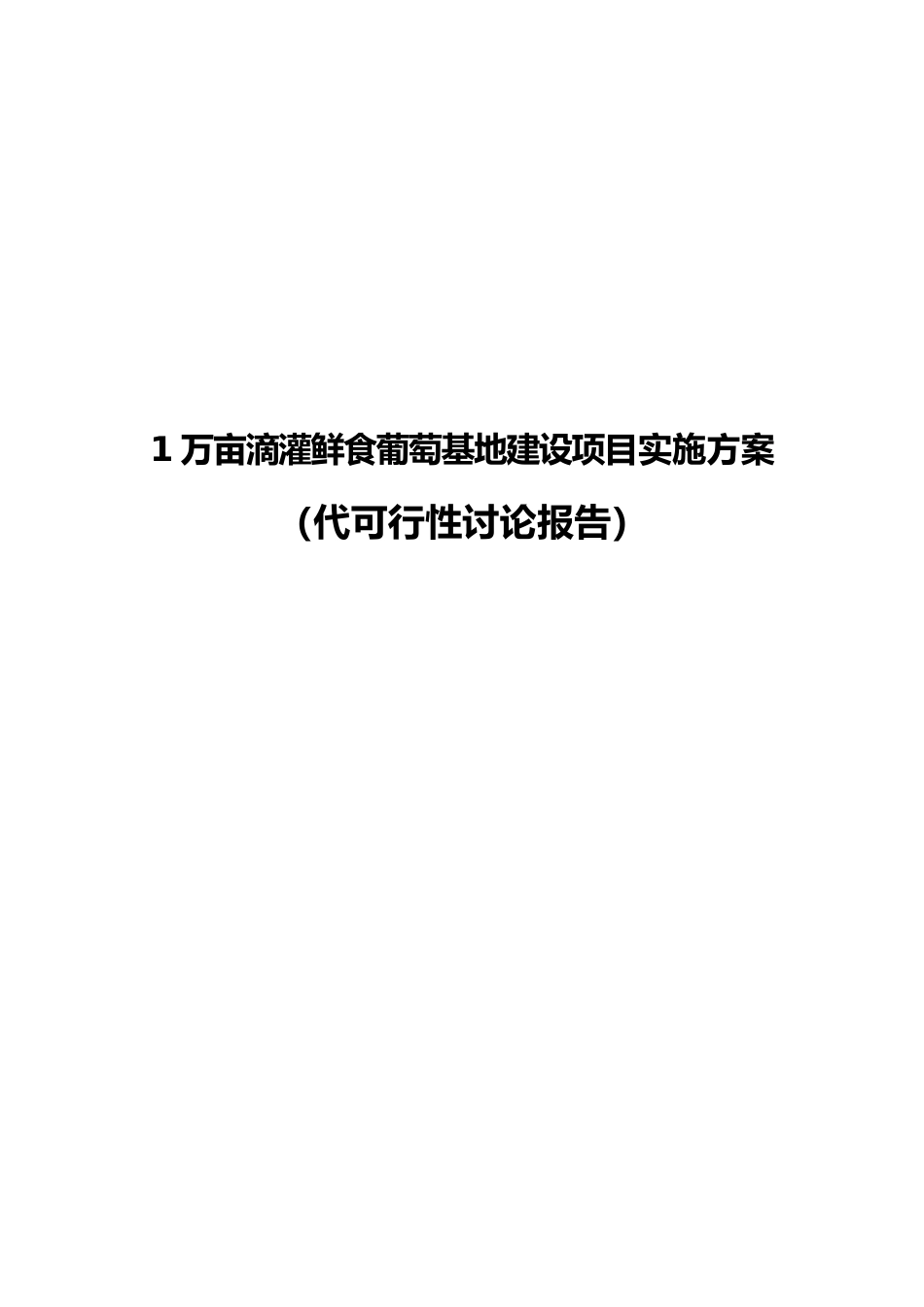 1 万亩滴灌鲜食葡萄基地建设项目实施方案

（代可行性讨论报告）